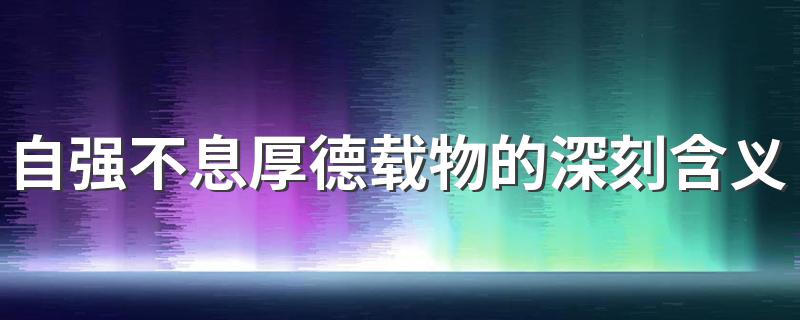 自强不息厚德载物的深刻含义